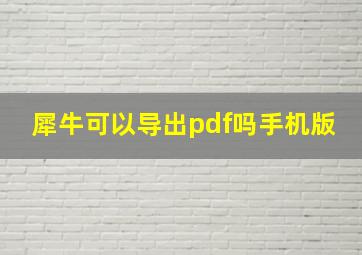 犀牛可以导出pdf吗手机版